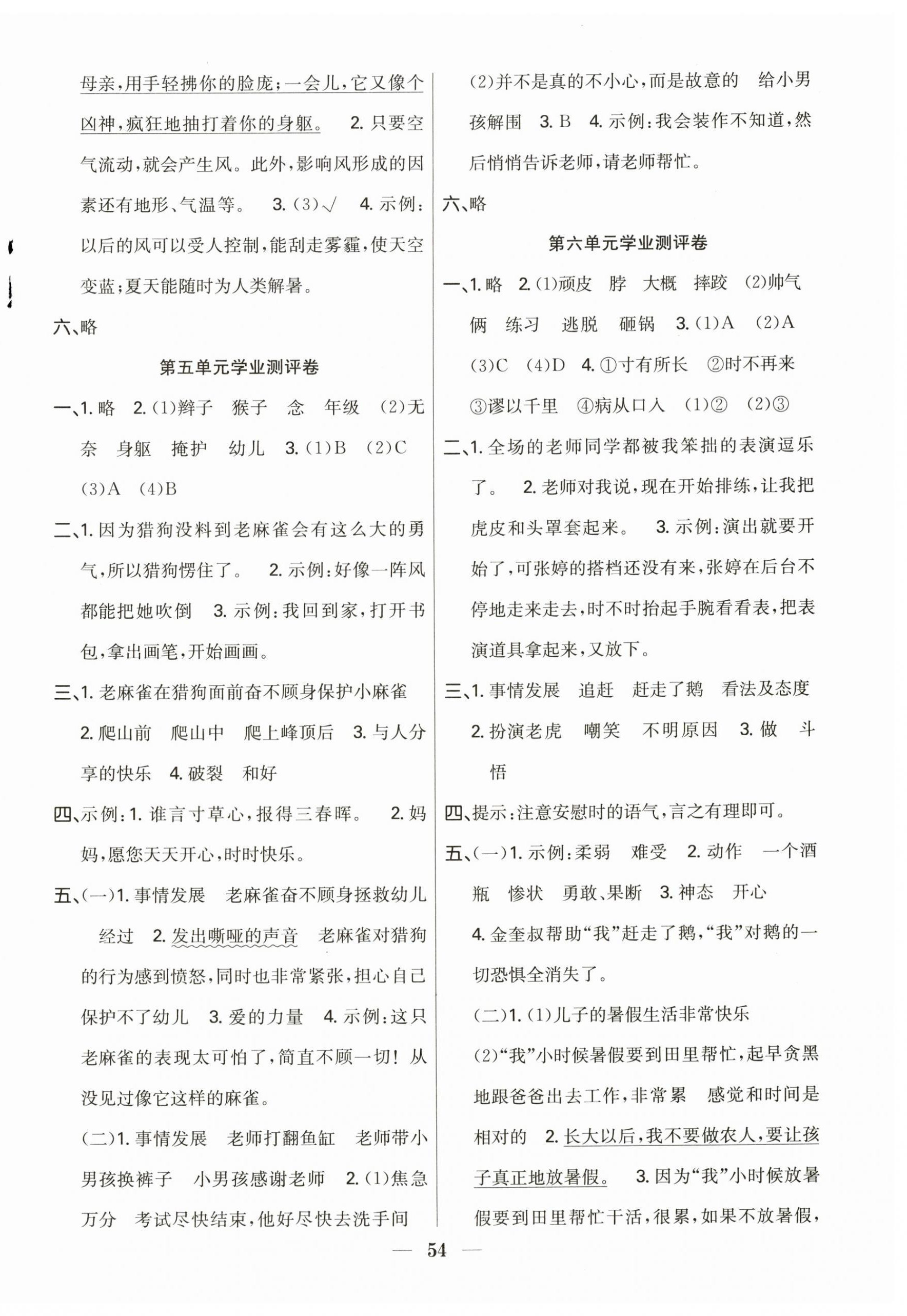 母亲，用手轻拂你的脸庞；一会儿，它又像个凶神，疯狂地抽打着你的身躯。 2. 只要空气流动，就会产生风。此外，影响风形成的因素还有地形、气温等。 3. (3)√ 4. 示例：以后的风可以受人控制，能刮走雾霾，使天空变蓝；夏天能随时为人类解暑。

六、略

第五单元学业测评卷

一、1. 略 2. (1)辫子 猴子 念 年级 (2)无奈 身躯 掩护 幼儿 3. (1)B (2)C (3)A (4)B

二、1. 因为猎狗没料到老麻雀会有这么大的勇气，所以猎狗愣住了。 2. 示例：好像一阵风都能把她吹倒 3. 示例：我回到家，打开书包，拿出画笔，开始画画。

三、1. 老麻雀在猎狗面前奋不顾身保护小麻雀 2. 爬山前 爬山中 爬上峰顶后 3. 与人分享的快乐 4. 破裂 和好

四、示例：1. 谁言寸草心，报得三春晖。 2. 妈妈，愿您天天开心，时时快乐。

五、(一)1. 事情发展 老麻雀奋不顾身拯救幼儿 经过 2. 发出嘶哑的声音 老麻雀对猎狗的行为感到愤怒，同时也非常紧张，担心自己保护不了幼儿 3. 爱的力量 4. 示例：这只老麻雀的表现太可怕了，简直不顾一切！从没见过像它这样的麻雀。

(二)1. 事情发展 老师打翻鱼缸 老师带小男孩换裤子 小男孩感谢老师 2. (1)焦急万分 考试尽快结束，他好尽快去洗手间

(2)并不是真的不小心，而是故意的 给小男孩解围 3. B 4. 示例：我会装作不知道，然后悄悄告诉老师，请老师帮忙。

六、略

第六单元学业测评卷

一、1. 略 2. (1)顽皮 脖 大概 摔跤 (2)帅气 俩 练习 逃脱 砸锅 3. (1)A (2)A (3)C (4)D 4. ①寸有所长 ②时不再来 ③谬以千里 ④病从口入 (1)② (2)③

二、1. 全场的老师同学都被我笨拙的表演逗乐了。 2. 老师对我说，现在开始排练，让我把虎皮和头罩套起来。 3. 示例：演出就要开始了，可张婷的搭档还没有来，张婷在后台不停地走来走去，时不时抬起手腕看看表，把表演道具拿起来，又放下。

三、1. 事情发展 追赶 赶走了鹅 看法及态度 2. 扮演老虎 嘲笑 不明原因 3. 做 斗 悟

四、提示：注意安慰时的语气，言之有理即可。

五、(一)1. 示例：柔弱 难受 2. 动作 一个酒瓶 惨状 勇敢、果断 3. 神态 开心 4. 金奎叔帮助“我”赶走了鹅，“我”对鹅的一切恐惧全消失了。

(二)1. (1)儿子的暑假生活非常快乐 (2)“我”小时候暑假要到田里帮忙，起早贪黑地跟爸爸出去工作，非常累 感觉和时间是相对的 2. 长大以后，我不要做农人，要让孩子真正地放暑假。 3. 因为“我”小时候放暑假要到田里帮忙干活，很累，如果不放暑假，

— 54 —